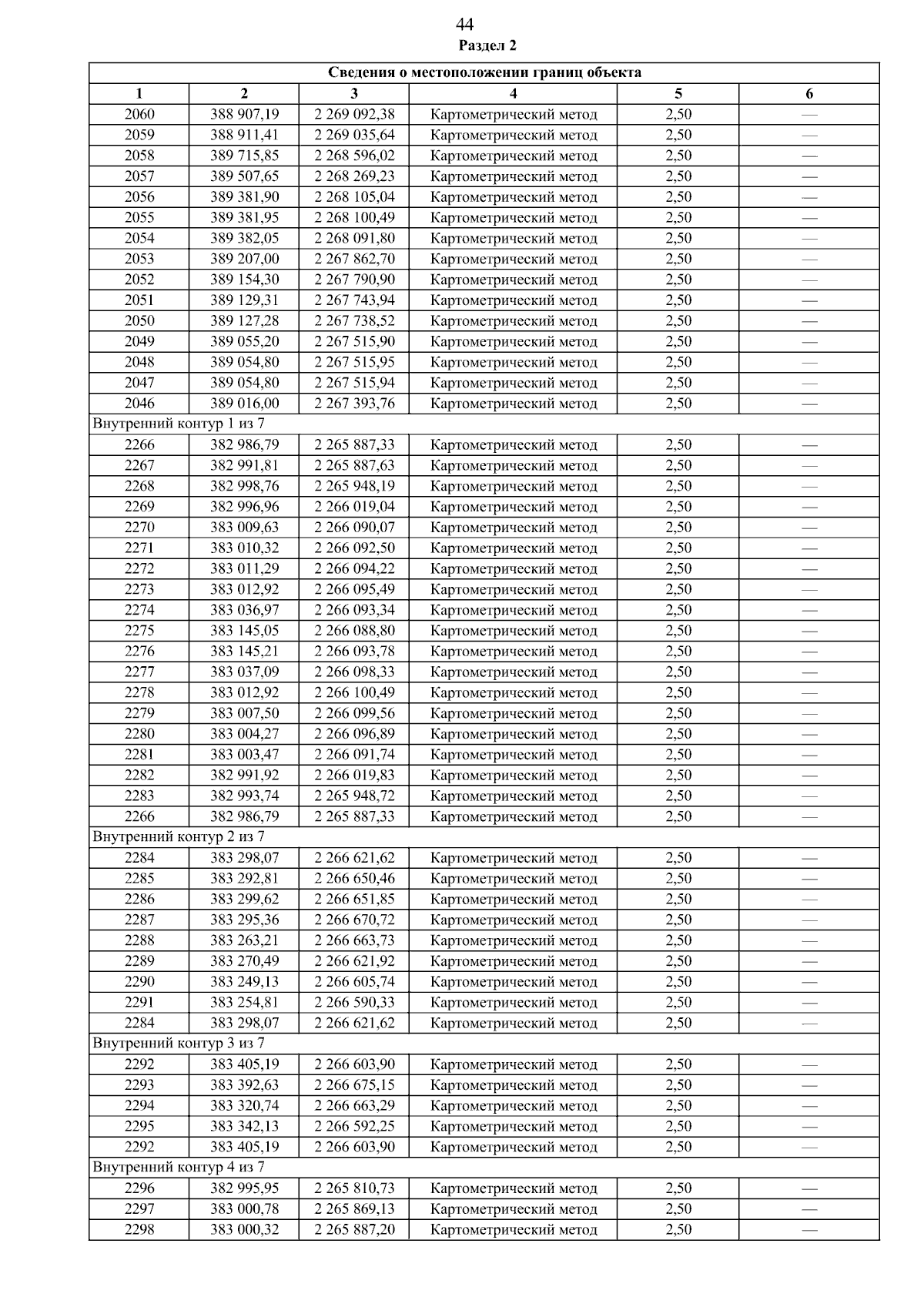 44
Раздел 2

| Сведения о местоположении границ объекта | | | | | |
|---|---|---|---|---|---|
| 1 | 2 | 3 | 4 | 5 | 6 |
| 2060 | 388 907,19 | 2 269 092,38 | Картометрический метод | 2,50 | — |
| 2059 | 388 911,41 | 2 269 035,64 | Картометрический метод | 2,50 | — |
| 2058 | 389 715,85 | 2 268 596,02 | Картометрический метод | 2,50 | — |
| 2057 | 389 507,65 | 2 268 269,23 | Картометрический метод | 2,50 | — |
| 2056 | 389 381,90 | 2 268 105,04 | Картометрический метод | 2,50 | — |
| 2055 | 389 381,95 | 2 268 100,49 | Картометрический метод | 2,50 | — |
| 2054 | 389 382,05 | 2 268 091,80 | Картометрический метод | 2,50 | — |
| 2053 | 389 207,00 | 2 267 862,70 | Картометрический метод | 2,50 | — |
| 2052 | 389 154,30 | 2 267 790,90 | Картометрический метод | 2,50 | — |
| 2051 | 389 129,31 | 2 267 743,94 | Картометрический метод | 2,50 | — |
| 2050 | 389 127,28 | 2 267 738,52 | Картометрический метод | 2,50 | — |
| 2049 | 389 055,20 | 2 267 515,90 | Картометрический метод | 2,50 | — |
| 2048 | 389 054,80 | 2 267 515,95 | Картометрический метод | 2,50 | — |
| 2047 | 389 054,80 | 2 267 515,94 | Картометрический метод | 2,50 | — |
| 2046 | 389 016,00 | 2 267 393,76 | Картометрический метод | 2,50 | — |
| Внутренний контур 1 из 7 | | | | | |
| 2266 | 382 986,79 | 2 265 887,33 | Картометрический метод | 2,50 | — |
| 2267 | 382 991,81 | 2 265 887,63 | Картометрический метод | 2,50 | — |
| 2268 | 382 998,76 | 2 265 948,19 | Картометрический метод | 2,50 | — |
| 2269 | 382 996,96 | 2 266 019,04 | Картометрический метод | 2,50 | — |
| 2270 | 383 009,63 | 2 266 090,07 | Картометрический метод | 2,50 | — |
| 2271 | 383 010,32 | 2 266 092,50 | Картометрический метод | 2,50 | — |
| 2272 | 383 011,29 | 2 266 094,22 | Картометрический метод | 2,50 | — |
| 2273 | 383 012,92 | 2 266 095,49 | Картометрический метод | 2,50 | — |
| 2274 | 383 036,97 | 2 266 093,34 | Картометрический метод | 2,50 | — |
| 2275 | 383 145,05 | 2 266 088,80 | Картометрический метод | 2,50 | — |
| 2276 | 383 145,21 | 2 266 093,78 | Картометрический метод | 2,50 | — |
| 2277 | 383 037,09 | 2 266 098,33 | Картометрический метод | 2,50 | — |
| 2278 | 383 012,92 | 2 266 100,49 | Картометрический метод | 2,50 | — |
| 2279 | 383 007,50 | 2 266 099,56 | Картометрический метод | 2,50 | — |
| 2280 | 383 004,27 | 2 266 096,89 | Картометрический метод | 2,50 | — |
| 2281 | 383 003,47 | 2 266 091,74 | Картометрический метод | 2,50 | — |
| 2282 | 382 991,92 | 2 266 019,83 | Картометрический метод | 2,50 | — |
| 2283 | 382 993,74 | 2 265 948,72 | Картометрический метод | 2,50 | — |
| 2266 | 382 986,79 | 2 265 887,33 | Картометрический метод | 2,50 | — |
| Внутренний контур 2 из 7 | | | | | |
| 2284 | 383 298,07 | 2 266 621,62 | Картометрический метод | 2,50 | — |
| 2285 | 383 292,81 | 2 266 650,46 | Картометрический метод | 2,50 | — |
| 2286 | 383 299,62 | 2 266 651,85 | Картометрический метод | 2,50 | — |
| 2287 | 383 295,36 | 2 266 670,72 | Картометрический метод | 2,50 | — |
| 2288 | 383 263,21 | 2 266 663,73 | Картометрический метод | 2,50 | — |
| 2289 | 383 270,49 | 2 266 621,92 | Картометрический метод | 2,50 | — |
| 2290 | 383 249,13 | 2 266 605,74 | Картометрический метод | 2,50 | — |
| 2291 | 383 254,81 | 2 266 590,33 | Картометрический метод | 2,50 | — |
| 2284 | 383 298,07 | 2 266 621,62 | Картометрический метод | 2,50 | — |
| Внутренний контур 3 из 7 | | | | | |
| 2292 | 383 405,19 | 2 266 603,90 | Картометрический метод | 2,50 | — |
| 2293 | 383 392,63 | 2 266 675,15 | Картометрический метод | 2,50 | — |
| 2294 | 383 320,74 | 2 266 663,29 | Картометрический метод | 2,50 | — |
| 2295 | 383 342,13 | 2 266 592,25 | Картометрический метод | 2,50 | — |
| 2292 | 383 405,19 | 2 266 603,90 | Картометрический метод | 2,50 | — |
| Внутренний контур 4 из 7 | | | | | |
| 2296 | 382 995,95 | 2 265 810,73 | Картометрический метод | 2,50 | — |
| 2297 | 383 000,78 | 2 265 869,13 | Картометрический метод | 2,50 | — |
| 2298 | 383 000,32 | 2 265 887,20 | Картометрический метод | 2,50 | — |